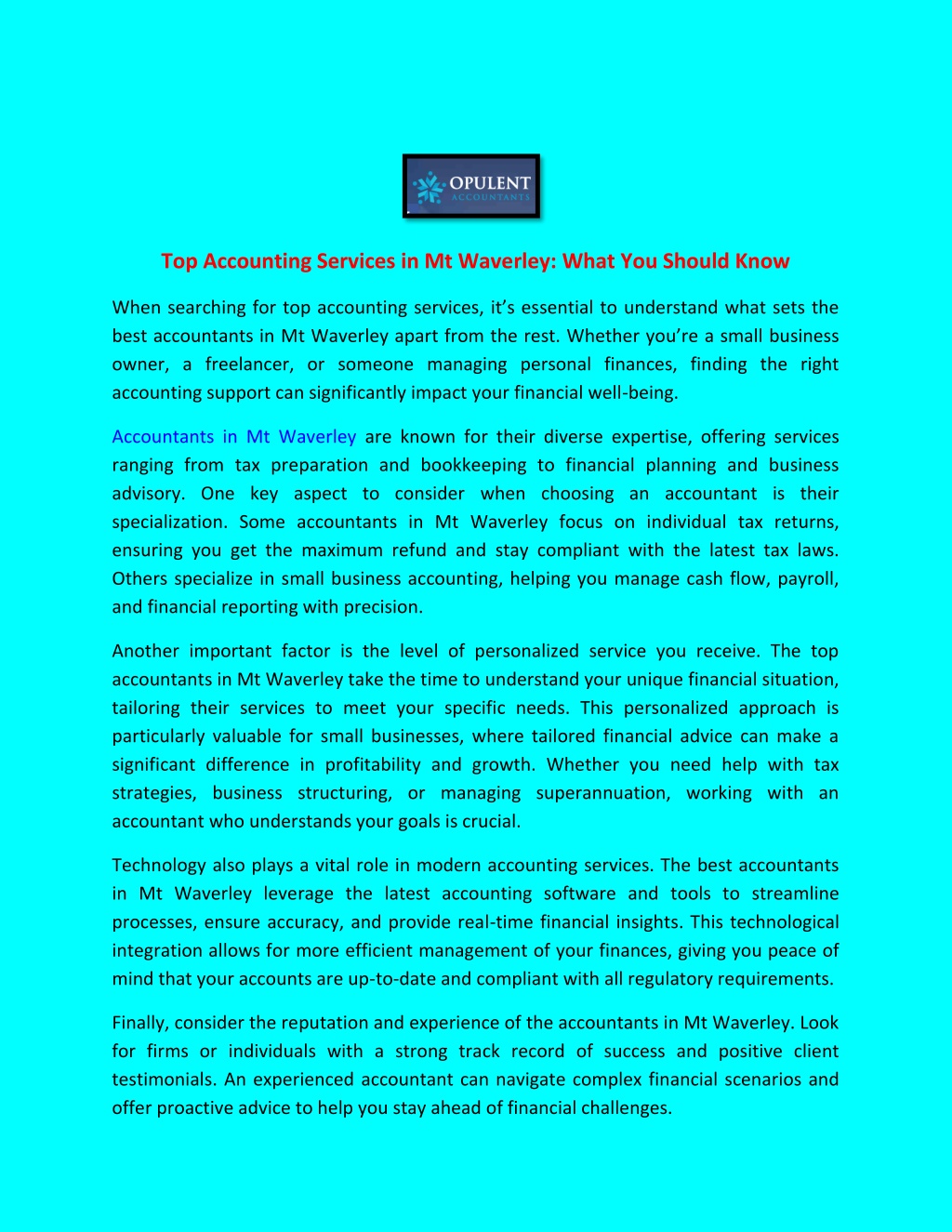 OPULENT
ACCOUNTANTS

Top Accounting Services in Mt Waverley: What You Should Know

When searching for top accounting services, it's essential to understand what sets the best accountants in Mt Waverley apart from the rest. Whether you're a small business owner, a freelancer, or someone managing personal finances, finding the right accounting support can significantly impact your financial well-being.

Accountants in Mt Waverley are known for their diverse expertise, offering services ranging from tax preparation and bookkeeping to financial planning and business advisory. One key aspect to consider when choosing an accountant is their specialization. Some accountants in Mt Waverley focus on individual tax returns, ensuring you get the maximum refund and stay compliant with the latest tax laws. Others specialize in small business accounting, helping you manage cash flow, payroll, and financial reporting with precision.

Another important factor is the level of personalized service you receive. The top accountants in Mt Waverley take the time to understand your unique financial situation, tailoring their services to meet your specific needs. This personalized approach is particularly valuable for small businesses, where tailored financial advice can make a significant difference in profitability and growth. Whether you need help with tax strategies, business structuring, or managing superannuation, working with an accountant who understands your goals is crucial.

Technology also plays a vital role in modern accounting services. The best accountants in Mt Waverley leverage the latest accounting software and tools to streamline processes, ensure accuracy, and provide real-time financial insights. This technological integration allows for more efficient management of your finances, giving you peace of mind that your accounts are up-to-date and compliant with all regulatory requirements.

Finally, consider the reputation and experience of the accountants in Mt Waverley. Look for firms or individuals with a strong track record of success and positive client testimonials. An experienced accountant can navigate complex financial scenarios and offer proactive advice to help you stay ahead of financial challenges.